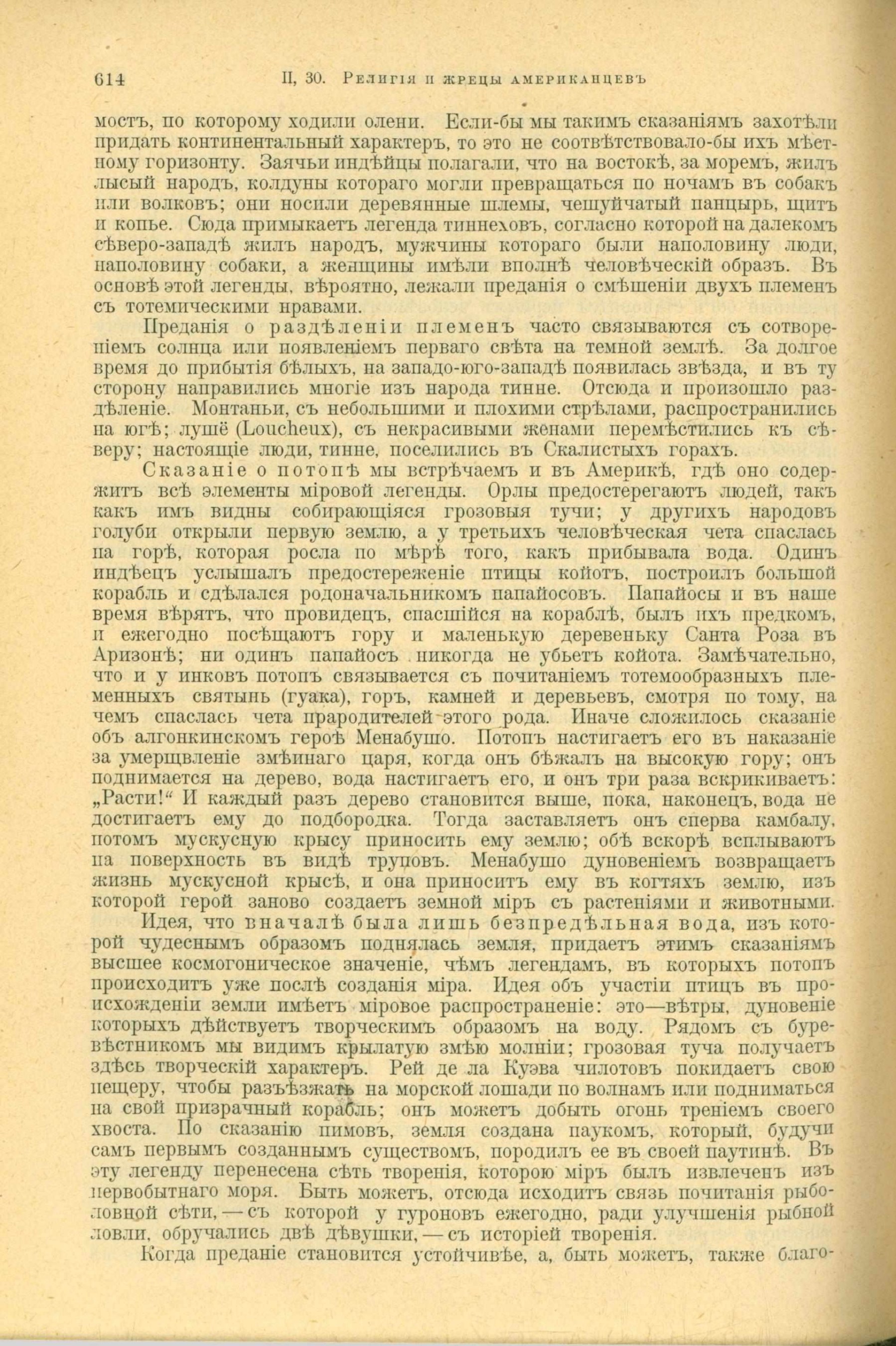 614 II, 30. Религія и жрецы американцевъ

мостъ, по которому ходили олени. Если-бы мы такимъ сказаніямъ захотѣли придать континентальный характеръ, то это не соотвѣтствовало-бы ихъ мѣстному горизонту. Заячьи индѣйцы полагали, что на востокѣ, за моремъ, жилъ лысый народъ, колдуны котораго могли превращаться по ночамъ въ собакъ или волковъ; они носили деревянные шлемы, чешуйчатый панцырь, щитъ и копье. Сюда примыкаетъ легенда тиннеховъ, согласно которой на далекомъ сѣверо-западѣ жилъ народъ, мужчины котораго были наполовину люди, наполовину собаки, а женщины имѣли вполнѣ человѣческій образъ. Въ основѣ этой легенды, вѣроятно, лежали преданія о смѣшеніи двухъ племенъ съ тотемическими нравами.

Преданія о раздѣленіи племенъ часто связываются съ сотвореніемъ солнца или появленіемъ перваго свѣта на темной землѣ. За долгое время до прибытія бѣлыхъ, на западо-юго-западѣ появилась звѣзда, и въ ту сторону направились многіе изъ народа тинне. Отсюда и произошло раздѣленіе. Монтаньи, съ небольшими и плохими стрѣлами, распространились на югѣ; лушё (Loucheux), съ некрасивыми женами перемѣстились къ сѣверу; настоящіе люди, тинне, поселились въ Скалистыхъ горахъ.

Сказаніе о потопѣ мы встрѣчаемъ и въ Америкѣ, гдѣ оно содержитъ всѣ элементы міровой легенды. Орлы предостерегаютъ людей, такъ какъ имъ видны собирающіяся грозовыя тучи; у другихъ народовъ голуби открыли первую землю, а у третьихъ человѣческая чета спаслась на горѣ, которая росла по мѣрѣ того, какъ прибывала вода. Одинъ индѣецъ услышалъ предостереженіе птицы койотъ, построилъ большой корабль и сдѣлался родоначальникомъ папайосовъ. Папайосы и въ наше время вѣрятъ, что провидецъ, спасшійся на кораблѣ, былъ ихъ предкомъ, и ежегодно посѣщаютъ гору и маленькую деревеньку Санта Роза въ Аризонѣ; ни одинъ папайосъ никогда не убьетъ койота. Замѣчательно, что и у инковъ потопъ связывается съ почитаніемъ тотемообразныхъ племенныхъ святынь (гуака), горъ, камней и деревьевъ, смотря по тому, на чемъ спаслась чета прародителей этого рода. Иначе сложилось сказаніе объ алгонкинскомъ героѣ Менабушо. Потопъ настигаетъ его въ наказаніе за умерщвленіе змѣинаго царя, когда онъ бѣжалъ на высокую гору; онъ поднимается на дерево, вода настигаетъ его, и онъ три раза вскрикиваетъ: „Расти!“ И каждый разъ дерево становится выше, пока, наконецъ, вода не достигаетъ ему до подбородка. Тогда заставляетъ онъ сперва камбалу, потомъ мускусную крысу приносить ему землю; обѣ вскорѣ всплываютъ на поверхность въ видѣ труповъ. Менабушо дуновеніемъ возвращаетъ жизнь мускусной крысѣ, и она приноситъ ему въ когтяхъ землю, изъ которой герой заново создаетъ земной міръ съ растеніями и животными.

Идея, что вначалѣ была лишь безпредѣльная вода, изъ которой чудеснымъ образомъ поднялась земля, придаетъ этимъ сказаніямъ высшее космогоническое значеніе, чѣмъ легендамъ, въ которыхъ потопъ происходитъ уже послѣ созданія міра. Идея объ участіи птицъ въ происхожденіи земли имѣетъ міровое распространеніе: это—вѣтры, дуновеніе которыхъ дѣйствуетъ творческимъ образомъ на воду. Рядомъ съ буревѣстникомъ мы видимъ крылатую змѣю молніи; грозовая туча получаетъ здѣсь творческій характеръ. Рей де ла Куэва чилотовъ покидаетъ свою пещеру, чтобы разъѣзжать на морской лошади по волнамъ или подниматься на свой призрачный корабль; онъ можетъ добыть огонь треніемъ своего хвоста. По сказанію пимовъ, земля создана паукомъ, который, будучи самъ первымъ созданнымъ существомъ, породилъ ее въ своей паутинѣ. Въ эту легенду перенесена сѣть творенія, которою міръ былъ извлеченъ изъ первобытнаго моря. Быть можетъ, отсюда исходитъ связь почитанія рыболовной сѣти,—съ которой у гуроновъ ежегодно, ради улучшенія рыбной ловли, обручались двѣ дѣвушки,—съ исторіей творенія.

Когда преданіе становится устойчивѣе, а, быть можетъ, также благо-